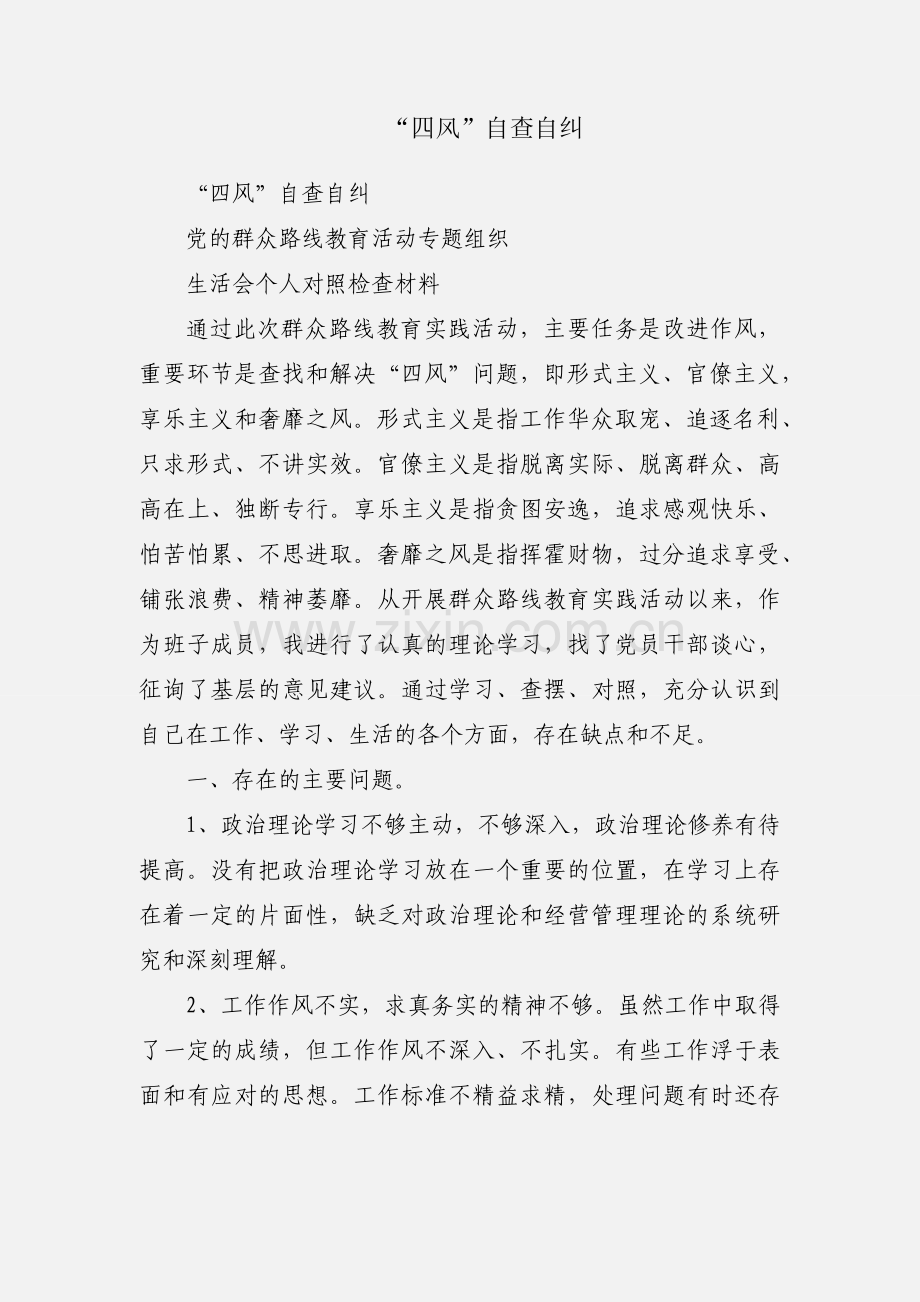 “四风”自查自纠

“四风”自查自纠

党的群众路线教育活动专题组织

生活会个人对照检查材料

通过此次群众路线教育实践活动，主要任务是改进作风，重要环节是查找和解决“四风”问题，即形式主义、官僚主义，享乐主义和奢靡之风。形式主义是指工作华众取宠、追逐名利、只求形式、不讲实效。官僚主义是指脱离实际、脱离群众、高高在上、独断专行。享乐主义是指贪图安逸，追求感观快乐、怕苦怕累、不思进取。奢靡之风是指挥霍财物，过分追求享受、铺张浪费、精神萎靡。从开展群众路线教育实践活动以来，作为班子成员，我进行了认真的理论学习，找了党员干部谈心，征询了基层的意见建议。通过学习、查摆、对照，充分认识到自己在工作、学习、生活的各个方面，存在缺点和不足。

一、存在的主要问题。

1、政治理论学习不够主动，不够深入，政治理论修养有待提高。没有把政治理论学习放在一个重要的位置，在学习上存在着一定的片面性，缺乏对政治理论和经营管理理论的系统研究和深刻理解。

2、工作作风不实，求真务实的精神不够。虽然工作中取得了一定的成绩，但工作作风不深入、不扎实。有些工作浮于表面和有应对的思想。工作标准不精益求精，处理问题有时还存

www.zixin.com.cn